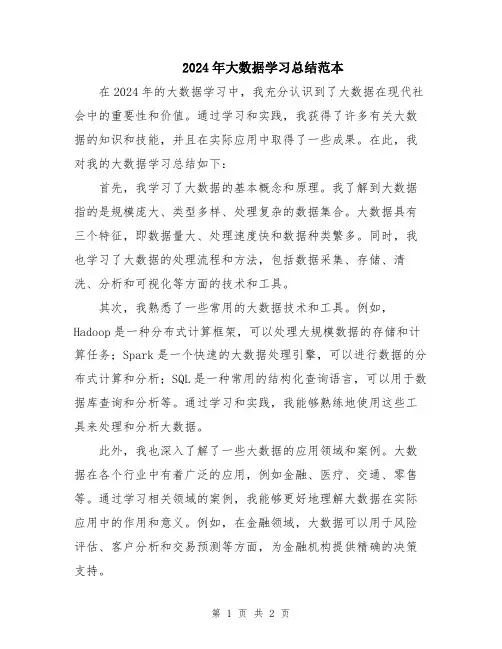 2024年大数据学习总结范本

在2024年的大数据学习中，我充分认识到了大数据在现代社会中的重要性和价值。通过学习和实践，我获得了许多有关大数据的知识和技能，并且在实际应用中取得了一些成果。在此，我对我的大数据学习总结如下：

首先，我学习了大数据的基本概念和原理。我了解到大数据指的是规模庞大、类型多样、处理复杂的数据集合。大数据具有三个特征，即数据量大、处理速度快和数据种类繁多。同时，我也学习了大数据的处理流程和方法，包括数据采集、存储、清洗、分析和可视化等方面的技术和工具。

其次，我熟悉了一些常用的大数据技术和工具。例如，Hadoop是一种分布式计算框架，可以处理大规模数据的存储和计算任务；Spark是一个快速的大数据处理引擎，可以进行数据的分布式计算和分析；SQL是一种常用的结构化查询语言，可以用于数据库查询和分析等。通过学习和实践，我能够熟练地使用这些工具来处理和分析大数据。

此外，我也深入了解了一些大数据的应用领域和案例。大数据在各个行业中有着广泛的应用，例如金融、医疗、交通、零售等。通过学习相关领域的案例，我能够更好地理解大数据在实际应用中的作用和意义。例如，在金融领域，大数据可以用于风险评估、客户分析和交易预测等方面，为金融机构提供精确的决策支持。

第 1 页 共 2 页